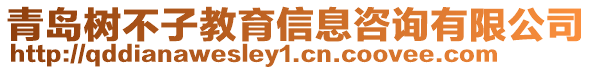 青岛树不子教育信息咨询有限公司
http://qddianawesley1.cn.coovee.com